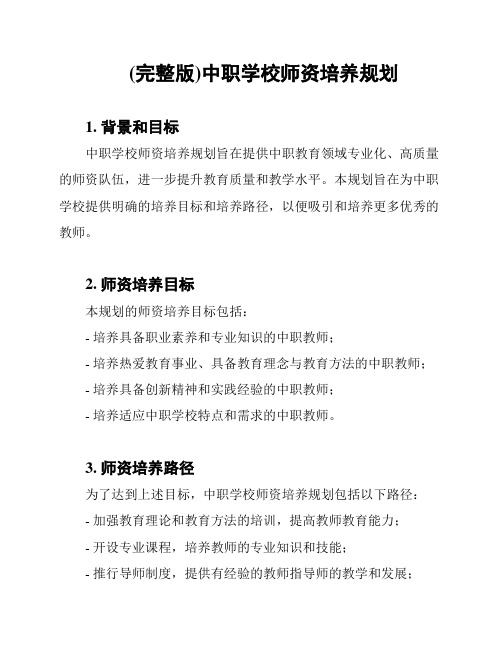 (完整版)中职学校师资培养规划

1. 背景和目标

中职学校师资培养规划旨在提供中职教育领域专业化、高质量的师资队伍，进一步提升教育质量和教学水平。本规划旨在为中职学校提供明确的培养目标和培养路径，以便吸引和培养更多优秀的教师。

2. 师资培养目标

本规划的师资培养目标包括：

- 培养具备职业素养和专业知识的中职教师；

- 培养热爱教育事业、具备教育理念与教育方法的中职教师；

- 培养具备创新精神和实践经验的中职教师；

- 培养适应中职学校特点和需求的中职教师。

3. 师资培养路径

为了达到上述目标，中职学校师资培养规划包括以下路径：

- 加强教育理论和教育方法的培训，提高教师教育能力；

- 开设专业课程，培养教师的专业知识和技能；

- 推行导师制度，提供有经验的教师指导师的教学和发展；